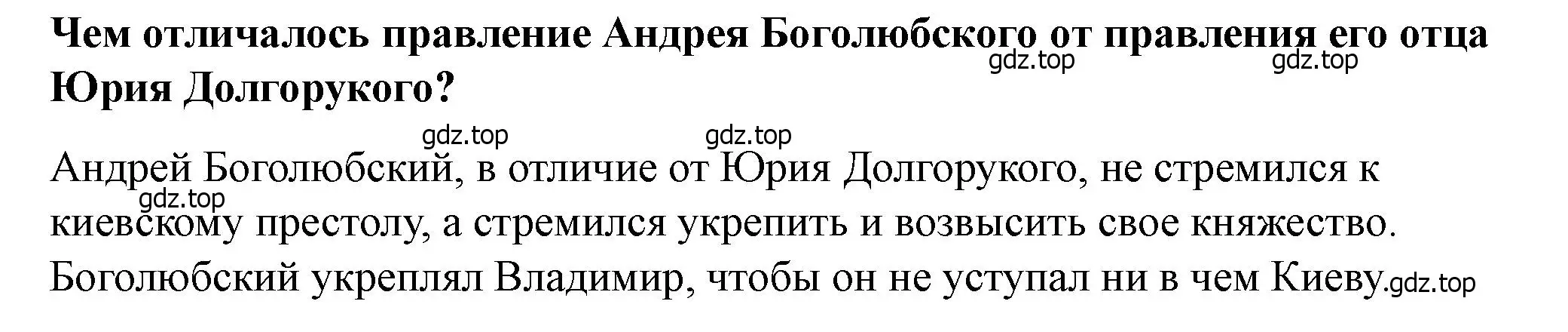 **Чем отличалось правление Андрея Боголюбского от правления его отца Юрия Долгорукого?**

gdz.top gdz.top

gdz.top gdz.top

Андрей Боголюбский, в отличие от Юрия Долгорукого, не стремился к киевскому престолу, а стремился укрепить и возвысить свое княжество. Боголюбский укреплял Владимир, чтобы он не уступал ни в чем Киеву.

gdz.top gdz.top